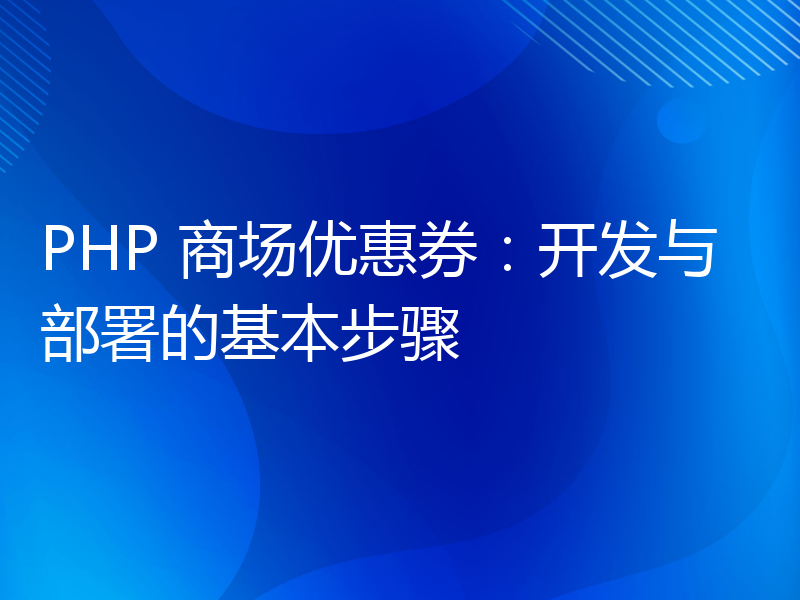 PHP 商场优惠券：开发与部署的基本步骤